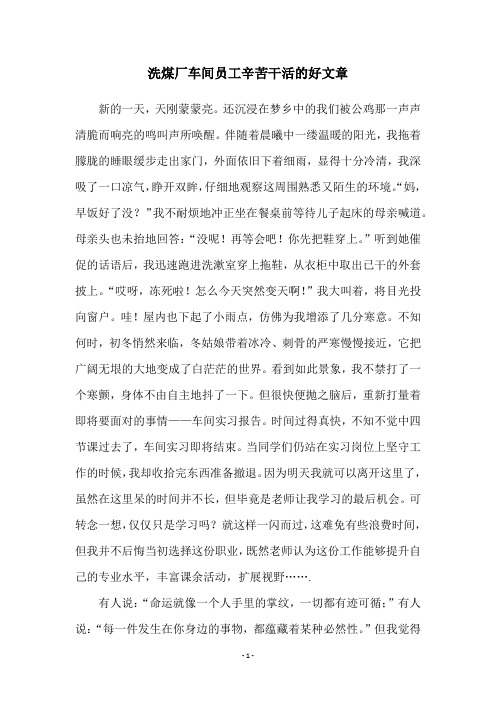 洗煤厂车间员工辛苦干活的好文章

新的一天，天刚蒙蒙亮。还沉浸在梦乡中的我们被公鸡那一声声清脆而响亮的鸣叫声所唤醒。伴随着晨曦中一缕温暖的阳光，我拖着朦胧的睡眼缓步走出家门，外面依旧下着细雨，显得十分冷清，我深吸了一口凉气，睁开双眸，仔细地观察这周围熟悉又陌生的环境。“妈，早饭好了没？”我不耐烦地冲正坐在餐桌前等待儿子起床的母亲喊道。母亲头也未抬地回答：“没呢！再等会吧！你先把鞋穿上。”听到她催促的话语后，我迅速跑进洗漱室穿上拖鞋，从衣柜中取出已干的外套披上。“哎呀，冻死啦！怎么今天突然变天啊！”我大叫着，将目光投向窗户。哇！屋内也下起了小雨点，仿佛为我增添了几分寒意。不知何时，初冬悄然来临，冬姑娘带着冰冷、刺骨的严寒慢慢接近，它把广阔无垠的大地变成了白茫茫的世界。看到如此景象，我不禁打了一个寒颤，身体不由自主地抖了一下。但很快便抛之脑后，重新打量着即将要面对的事情——车间实习报告。时间过得真快，不知不觉中四节课过去了，车间实习即将结束。当同学们仍站在实习岗位上坚守工作的时候，我却收拾完东西准备撤退。因为明天我就可以离开这里了，虽然在这里呆的时间并不长，但毕竟是老师让我学习的最后机会。可转念一想，仅仅只是学习吗？就这样一闪而过，这难免有些浪费时间，但我并不后悔当初选择这份职业，既然老师认为这份工作能够提升自己的专业水平，丰富课余活动，扩展视野…….

有人说：“命运就像一个人手里的掌纹，一切都有迹可循；”有人说：“每一件发生在你身边的事物，都蕴藏着某种必然性。”但我觉得

- 1 -